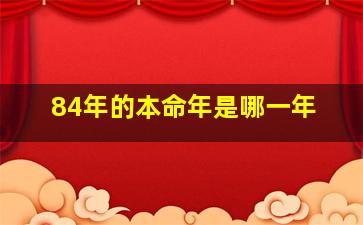 84年的本命年是哪一年